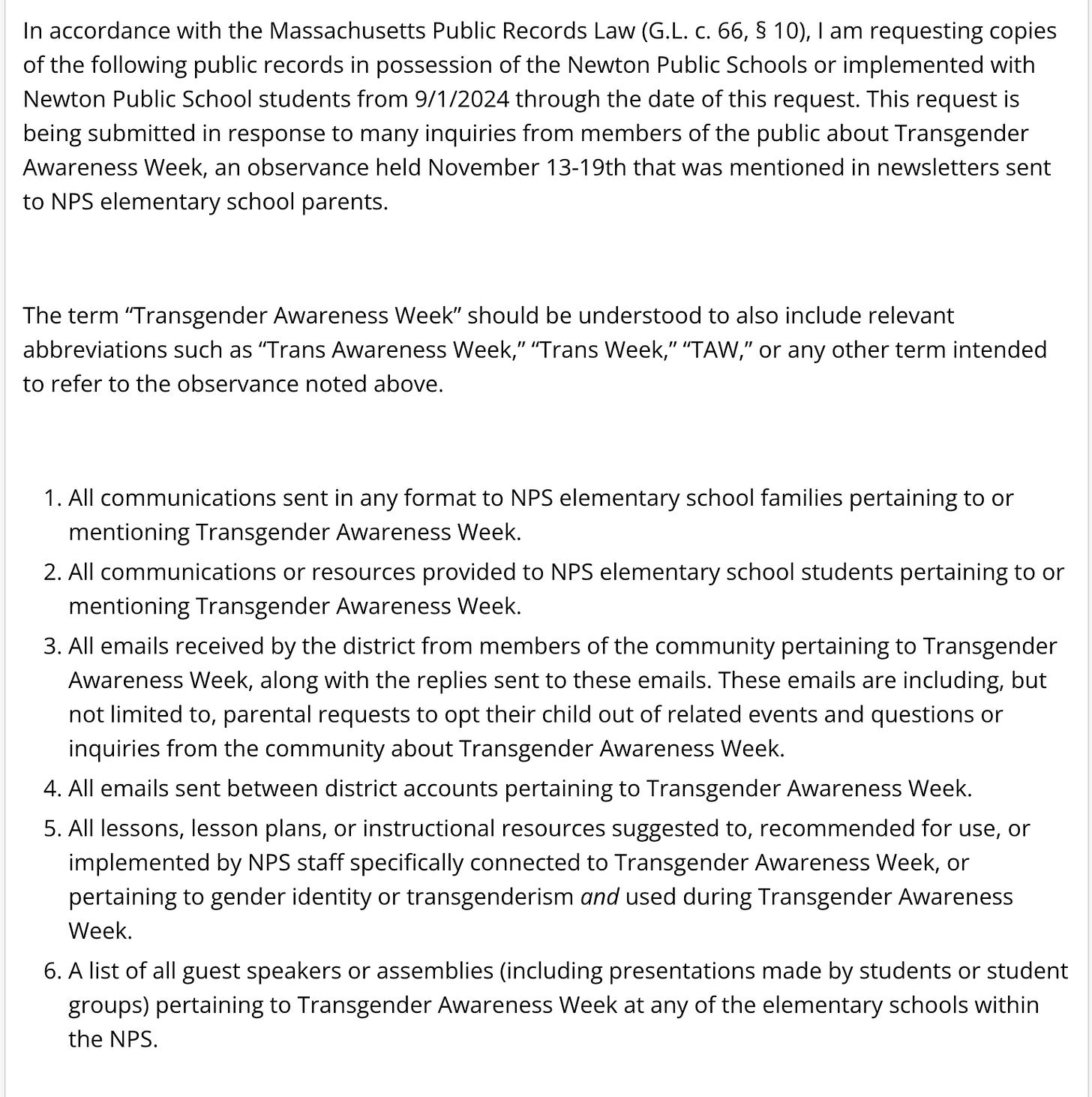 In accordance with the Massachusetts Public Records Law (G.L. c. 66, § 10), I am requesting copies of the following public records in possession of the Newton Public Schools or implemented with Newton Public School students from 9/1/2024 through the date of this request. This request is being submitted in response to many inquiries from members of the public about Transgender Awareness Week, an observance held November 13-19th that was mentioned in newsletters sent to NPS elementary school parents.

The term “Transgender Awareness Week” should be understood to also include relevant abbreviations such as “Trans Awareness Week,” “Trans Week,” “TAW,” or any other term intended to refer to the observance noted above.

1. All communications sent in any format to NPS elementary school families pertaining to or mentioning Transgender Awareness Week.
2. All communications or resources provided to NPS elementary school students pertaining to or mentioning Transgender Awareness Week.
3. All emails received by the district from members of the community pertaining to Transgender Awareness Week, along with the replies sent to these emails. These emails are including, but not limited to, parental requests to opt their child out of related events and questions or inquiries from the community about Transgender Awareness Week.
4. All emails sent between district accounts pertaining to Transgender Awareness Week.
5. All lessons, lesson plans, or instructional resources suggested to, recommended for use, or implemented by NPS staff specifically connected to Transgender Awareness Week, or pertaining to gender identity or transgenderism and used during Transgender Awareness Week.
6. A list of all guest speakers or assemblies (including presentations made by students or student groups) pertaining to Transgender Awareness Week at any of the elementary schools within the NPS.